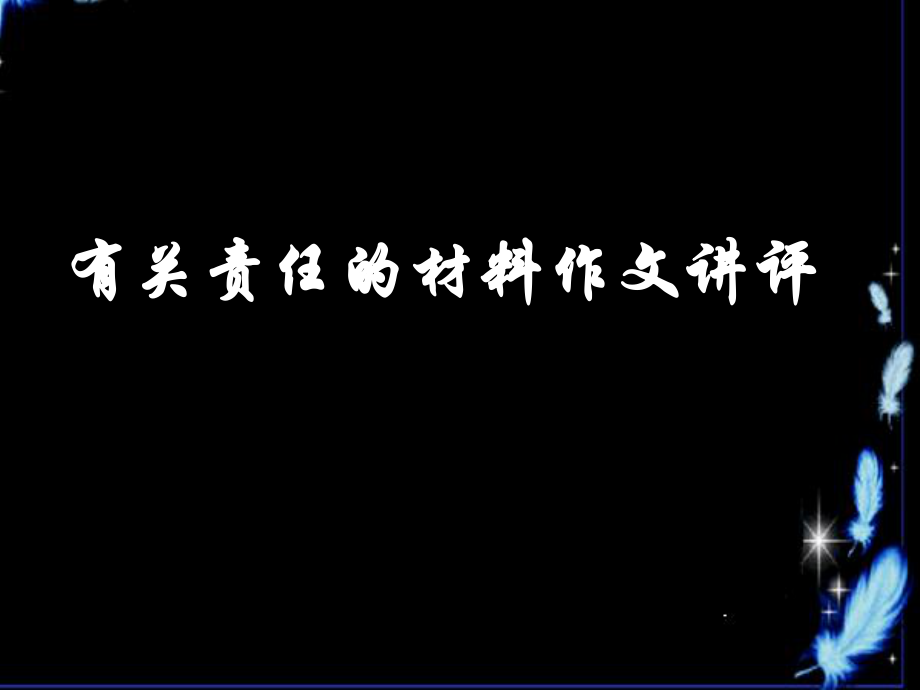 有关责任的材料作文讲评